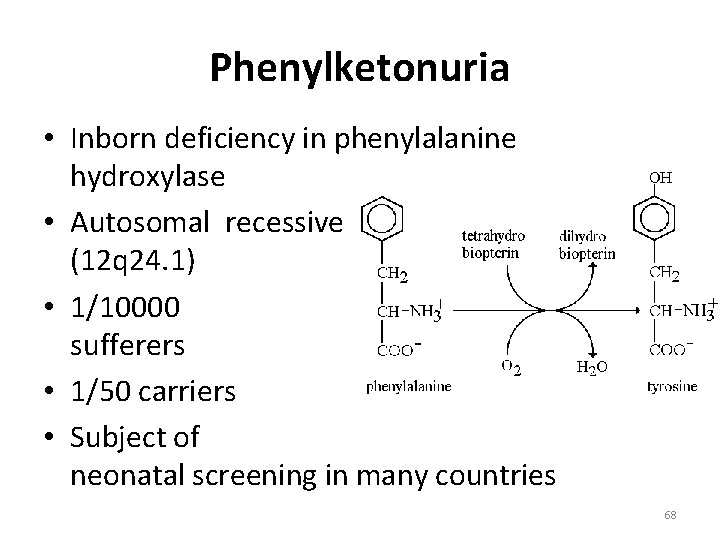 Phenylketonuria

• Inborn deficiency in phenylalanine hydroxylase
• Autosomal recessive (12q24.1)
• 1/10000 sufferers
• 1/50 carriers
• Subject of neonatal screening in many countries

$CH_2$
$CH-NH_3^+$
$COO^-$
phenylalanine

tetrahydro biopterin
dihydro biopterin
$O_2$
$H_2O$

OH
$CH_2$
$CH-NH_3^+$
$COO^-$
tyrosine

68